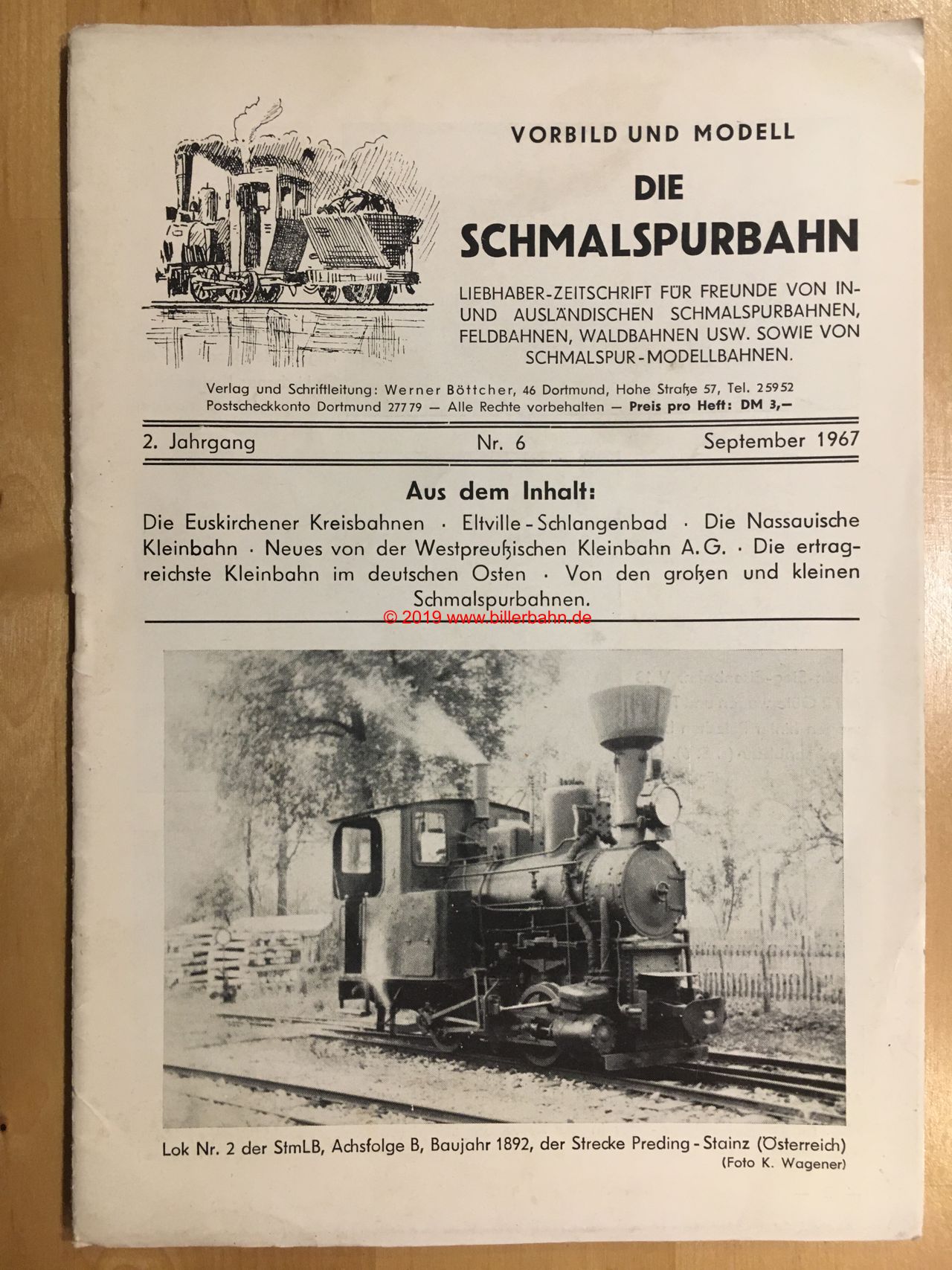 VORBILD UND MODELL

DIE

SCHMALSPURBAHN

LIEBHABER-ZEITSCHRIFT FÜR FREUNDE VON IN- UND AUSLÄNDISCHEN SCHMALSPURBAHNEN, FELDBAHNEN, WALDBAHNEN USW. SOWIE VON SCHMALSPUR-MODELLBAHNEN.

Verlag und Schriftleitung: Werner Böttcher, 46 Dortmund, Hohe Straße 57, Tel. 25952
Postscheckkonto Dortmund 27779 — Alle Rechte vorbehalten — Preis pro Heft: DM 3,—

2. Jahrgang Nr. 6 September 1967

Aus dem Inhalt:

Die Euskirchener Kreisbahnen · Eltville-Schlangenbad · Die Nassauische Kleinbahn · Neues von der Westpreußischen Kleinbahn A.G. · Die ertragreichste Kleinbahn im deutschen Osten · Von den großen und kleinen Schmalspurbahnen.

Lok Nr. 2 der StmLB, Achsfolge B, Baujahr 1892, der Strecke Preding-Stainz (Österreich)
(Foto K. Wagener)

© 2019 www.billerbahn.de